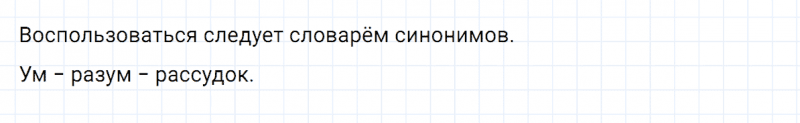 Воспользоваться следует словарём синонимов.

Ум – разум – рассудок.